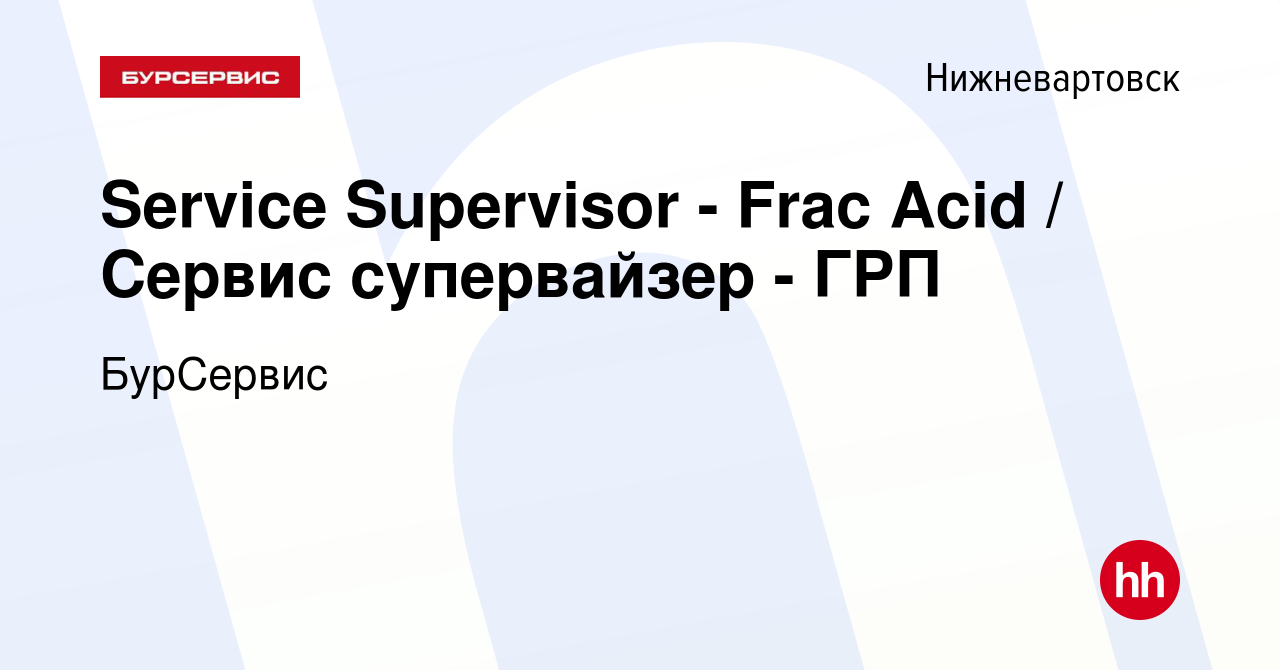 БУРСЕРВИС

Нижневартовск

Service Supervisor - Frac Acid / Сервис супервайзер - ГРП

БурСервис

hh